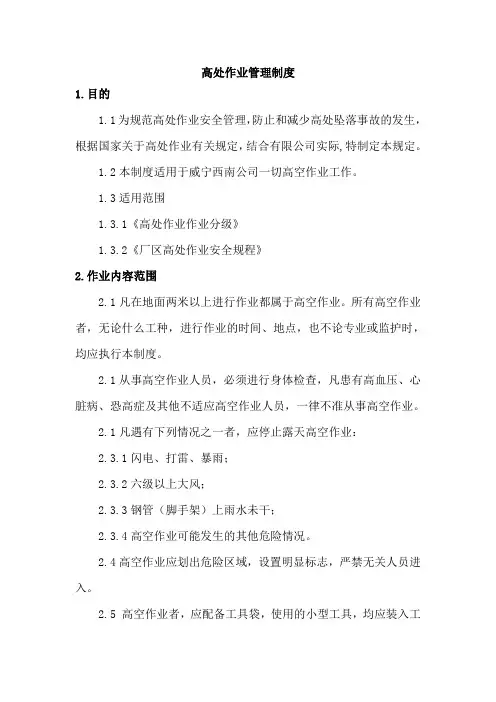 高处作业管理制度

1.目的

1.1为规范高处作业安全管理,防止和减少高处坠落事故的发生,根据国家关于高处作业有关规定,结合有限公司实际,特制定本规定。

1.2本制度适用于威宁西南公司一切高空作业工作。

1.3适用范围

1.3.1《高处作业作业分级》

1.3.2《厂区高处作业安全规程》

2.作业内容范围

2.1凡在地面两米以上进行作业都属于高空作业。所有高空作业者，无论什么工种，进行作业的时间、地点，也不论专业或监护时，均应执行本制度。

2.1从事高空作业人员，必须进行身体检查，凡患有高血压、心脏病、恐高症及其他不适应高空作业人员，一律不准从事高空作业。

2.1凡遇有下列情况之一者，应停止露天高空作业：

2.3.1闪电、打雷、暴雨；

2.3.2六级以上大风；

2.3.3钢管（脚手架）上雨水未干；

2.3.4高空作业可能发生的其他危险情况。

2.4高空作业应划出危险区域，设置明显标志，严禁无关人员进入。

2.5 高空作业者，应配备工具袋，使用的小型工具，均应装入工